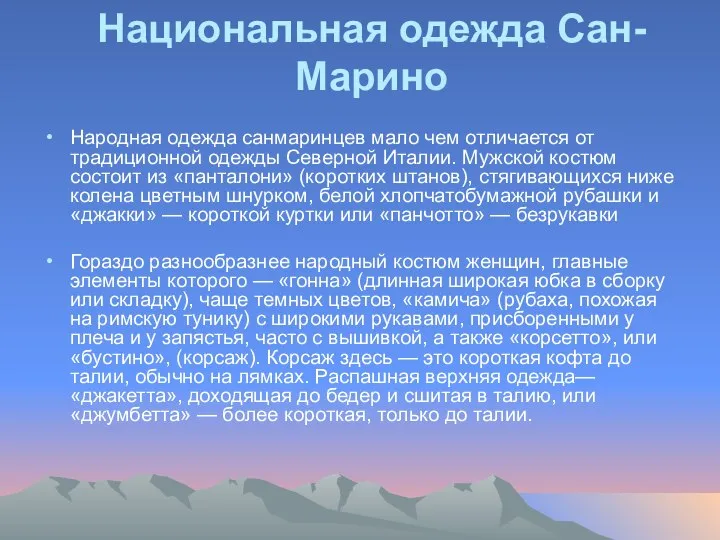 Национальная одежда Сан-Марино

• Народная одежда санмаринцев мало чем отличается от традиционной одежды Северной Италии. Мужской костюм состоит из «панталони» (коротких штанов), стягивающихся ниже колена цветным шнурком, белой хлопчатобумажной рубашки и «джакки» — короткой куртки или «панчотто» — безрукавки

• Гораздо разнообразнее народный костюм женщин, главные элементы которого — «гонна» (длинная широкая юбка в сборку или складку), чаще темных цветов, «камича» (рубаха, похожая на римскую тунику) с широкими рукавами, присборенными у плеча и у запястья, часто с вышивкой, а также «корсетто», или «бустино», (корсаж). Корсаж здесь — это короткая кофта до талии, обычно на лямках. Распашная верхняя одежда— «джакетта», доходящая до бедер и сшитая в талию, или «джумбетта» — более короткая, только до талии.